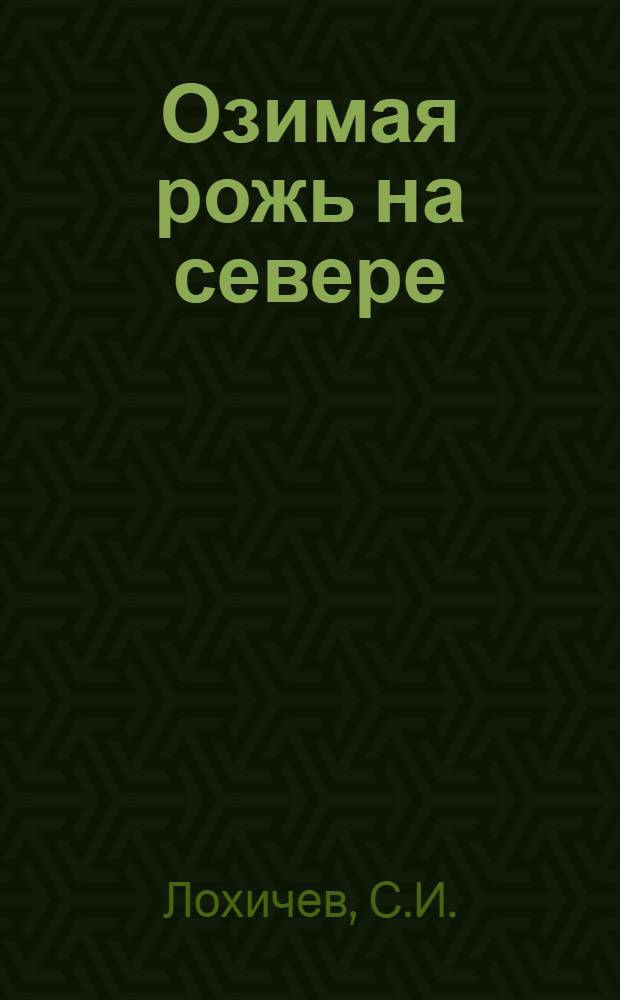 Озимая рожь на севере

Лохичев, С.И.